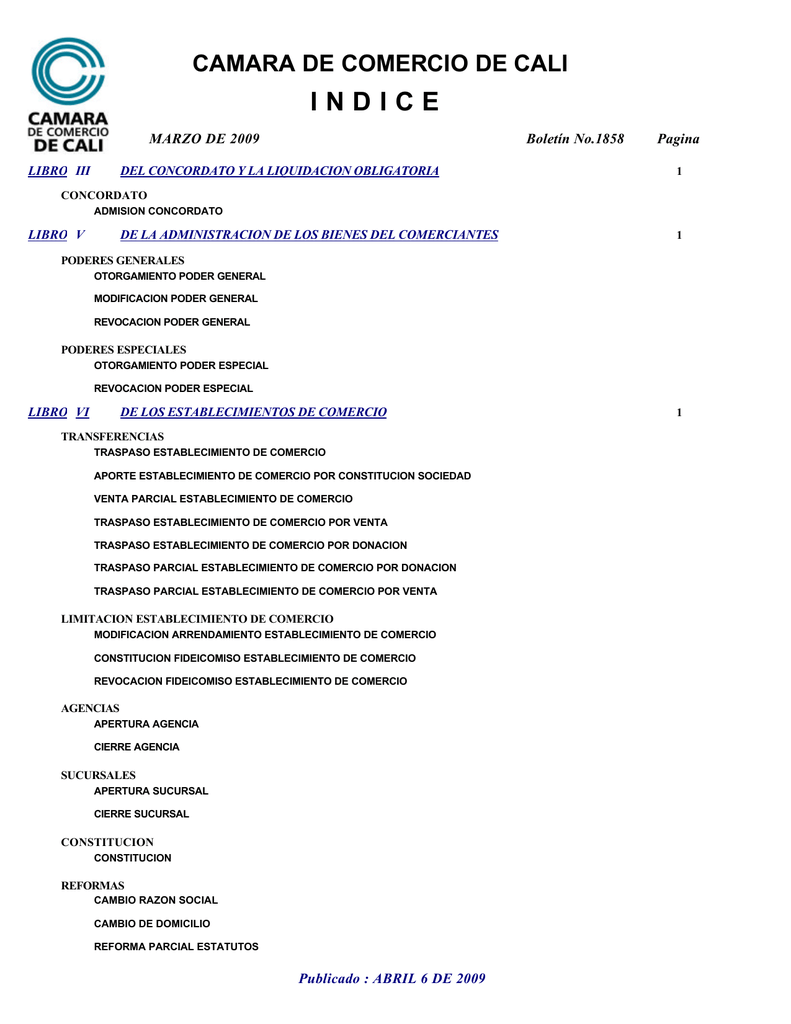 CAMARA DE COMERCIO DE CALI

CAMARA DE COMERCIO DE CALI

I N D I C E

MARZO DE 2009 Boletín No.1858 Pagina

LIBRO III DEL CONCORDATO Y LA LIQUIDACION OBLIGATORIA 1

CONCORDATO
ADMISION CONCORDATO

LIBRO V DE LA ADMINISTRACION DE LOS BIENES DEL COMERCIANTES 1

PODERES GENERALES
OTORGAMIENTO PODER GENERAL
MODIFICACION PODER GENERAL
REVOCACION PODER GENERAL

PODERES ESPECIALES
OTORGAMIENTO PODER ESPECIAL
REVOCACION PODER ESPECIAL

LIBRO VI DE LOS ESTABLECIMIENTOS DE COMERCIO 1

TRANSFERENCIAS
TRASPASO ESTABLECIMIENTO DE COMERCIO
APORTE ESTABLECIMIENTO DE COMERCIO POR CONSTITUCION SOCIEDAD
VENTA PARCIAL ESTABLECIMIENTO DE COMERCIO
TRASPASO ESTABLECIMIENTO DE COMERCIO POR VENTA
TRASPASO ESTABLECIMIENTO DE COMERCIO POR DONACION
TRASPASO PARCIAL ESTABLECIMIENTO DE COMERCIO POR DONACION
TRASPASO PARCIAL ESTABLECIMIENTO DE COMERCIO POR VENTA

LIMITACION ESTABLECIMIENTO DE COMERCIO
MODIFICACION ARRENDAMIENTO ESTABLECIMIENTO DE COMERCIO
CONSTITUCION FIDEICOMISO ESTABLECIMIENTO DE COMERCIO
REVOCACION FIDEICOMISO ESTABLECIMIENTO DE COMERCIO

AGENCIAS
APERTURA AGENCIA
CIERRE AGENCIA

SUCURSALES
APERTURA SUCURSAL
CIERRE SUCURSAL

CONSTITUCION
CONSTITUCION

REFORMAS
CAMBIO RAZON SOCIAL
CAMBIO DE DOMICILIO
REFORMA PARCIAL ESTATUTOS

Publicado : ABRIL 6 DE 2009